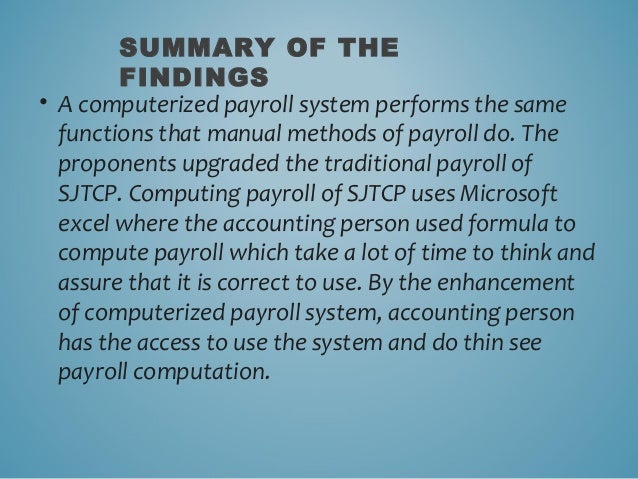 SUMMARY OF THE FINDINGS

• A computerized payroll system performs the same functions that manual methods of payroll do. The proponents upgraded the traditional payroll of SJTCP. Computing payroll of SJTCP uses Microsoft excel where the accounting person used formula to compute payroll which take a lot of time to think and assure that it is correct to use. By the enhancement of computerized payroll system, accounting person has the access to use the system and do thin see payroll computation.